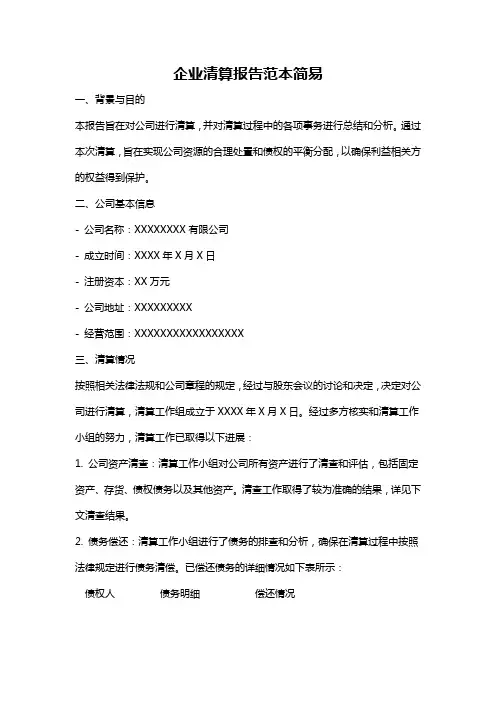 企业清算报告范本简易

一、背景与目的

本报告旨在对公司进行清算，并对清算过程中的各项事务进行总结和分析。通过本次清算，旨在实现公司资源的合理处置和债权的平衡分配，以确保利益相关方的权益得到保护。

二、公司基本信息

- 公司名称：XXXXXXXX 有限公司

- 成立时间：XXXX 年 X 月 X 日

- 注册资本：XX 万元

- 公司地址：XXXXXXXXX

- 经营范围：XXXXXXXXXXXXXXXXX

三、清算情况

按照相关法律法规和公司章程的规定，经过与股东会议的讨论和决定，决定对公司进行清算，清算工作组成立于 XXXX 年 X 月 X 日。经过多方核实和清算工作小组的努力，清算工作已取得以下进展：

1. 公司资产清查：清算工作小组对公司所有资产进行了清查和评估，包括固定资产、存货、债权债务以及其他资产。清查工作取得了较为准确的结果，详见下文清查结果。

2. 债务偿还：清算工作小组进行了债务的排查和分析，确保在清算过程中按照法律规定进行债务清偿。已偿还债务的详细情况如下表所示：

| 债权人 | 债务明细 | 偿还情况 |
|---|---|---|